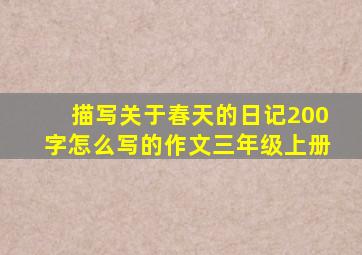 描写关于春天的日记200字怎么写的作文三年级上册